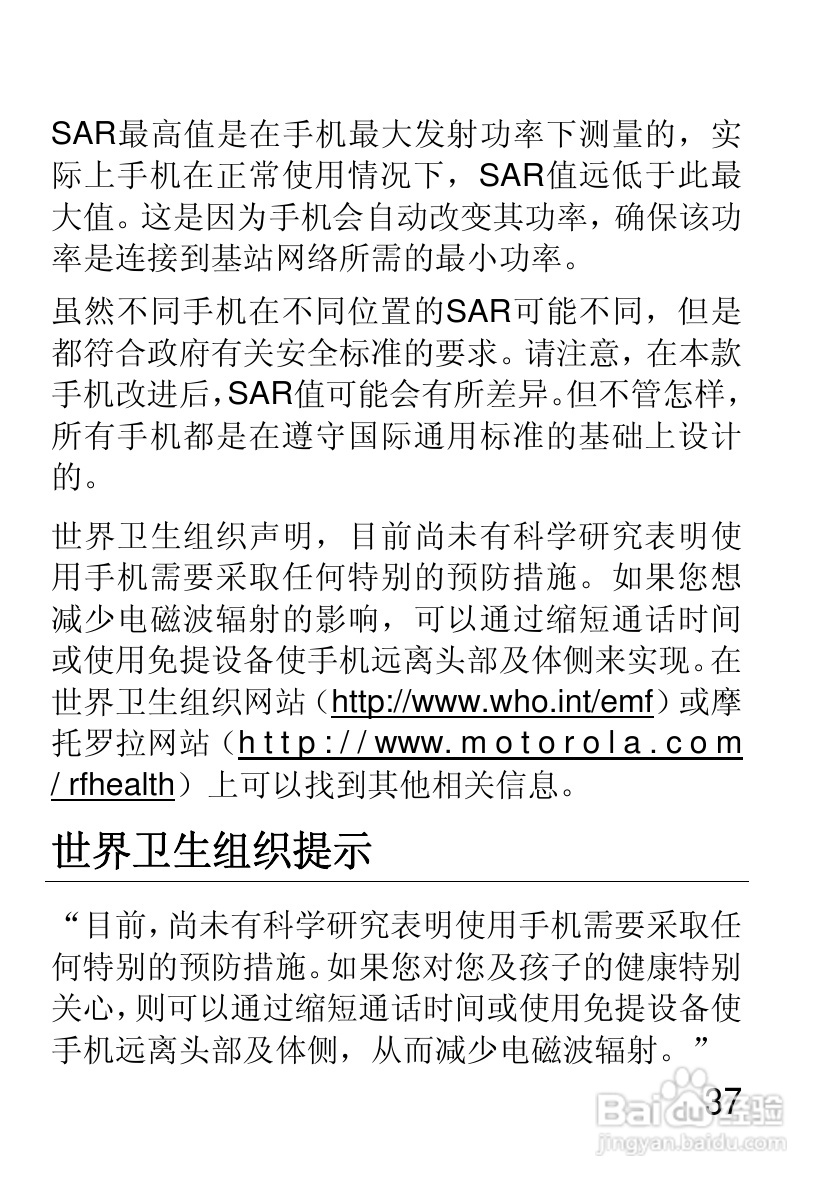 SAR最高值是在手机最大发射功率下测量的，实际上手机在正常使用情况下，SAR值远低于此最大值。这是因为手机会自动改变其功率，确保该功率是连接到基站网络所需的最小功率。

虽然不同手机在不同位置的SAR可能不同，但是都符合政府有关安全标准的要求。请注意，在本款手机改进后，SAR值可能会有所差异。但不管怎样，所有手机都是在遵守国际通用标准的基础上设计的。

世界卫生组织声明，目前尚未有科学研究表明使用手机需要采取任何特别的预防措施。如果您想减少电磁波辐射的影响，可以通过缩短通话时间或使用免提设备使手机远离头部及体侧来实现。在世界卫生组织网站（http://www.who.int/emf）或摩托罗拉网站（http://www.motorola.com/rfhealth）上可以找到其他相关信息。

世界卫生组织提示

“目前，尚未有科学研究表明使用手机需要采取任何特别的预防措施。如果您对您及孩子的健康特别关心，则可以通过缩短通话时间或使用免提设备使手机远离头部及体侧，从而减少电磁波辐射。”

37

Baidu经验
jingyan.baidu.com